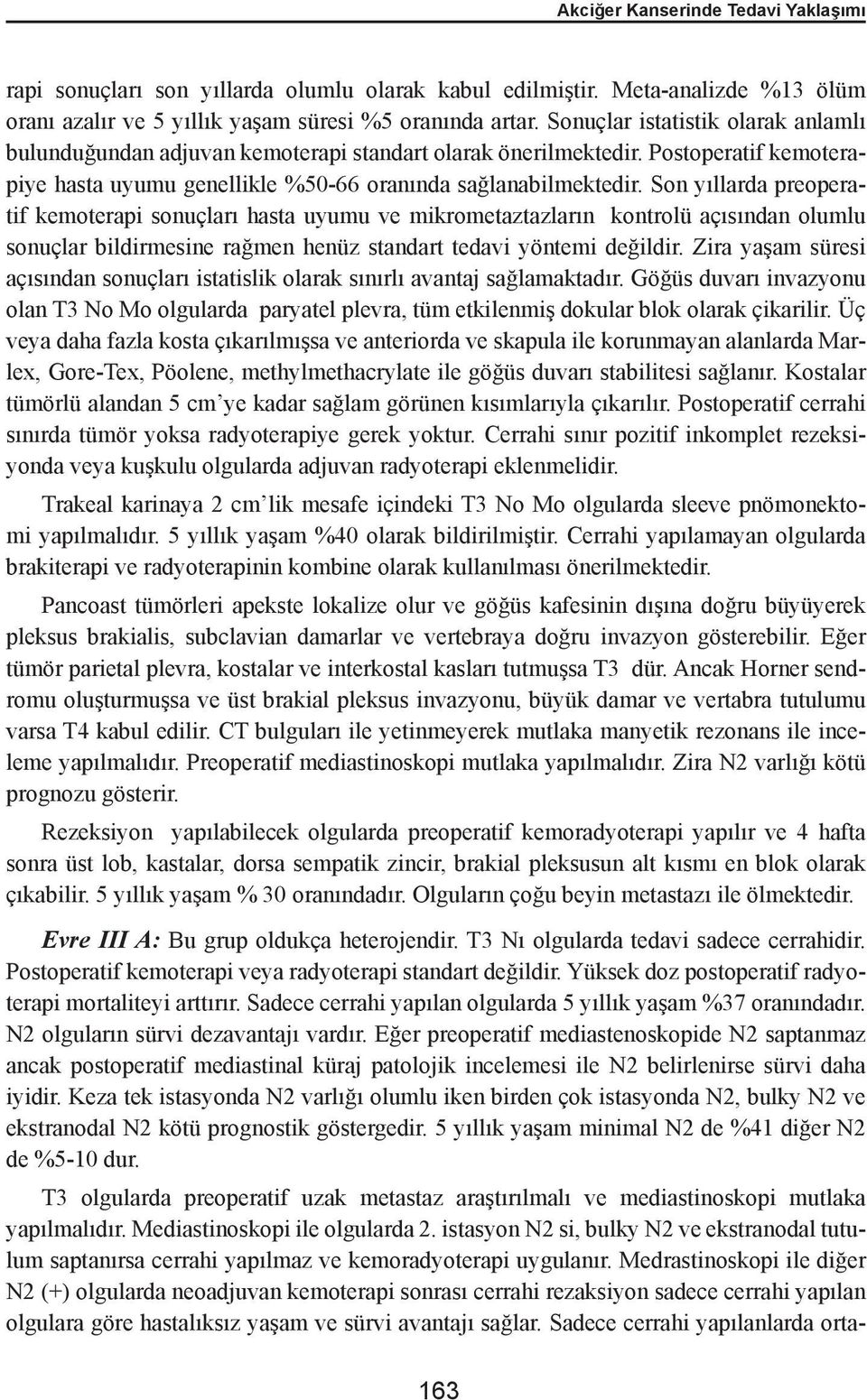 Akciğer Kanserinde Tedavi Yaklaşımı

rapi sonuçları son yıllarda olumlu olarak kabul edilmiştir. Meta-analizde %13 ölüm oranı azalır ve 5 yıllık yaşam süresi %5 oranında artar. Sonuçlar istatistik olarak anlamlı bulunduğundan adjuvan kemoterapi standart olarak önerilmektedir. Postoperatif kemoterapiye hasta uyumu genellikle %50-66 oranında sağlanabilmektedir. Son yıllarda preoperatif kemoterapi sonuçları hasta uyumu ve mikrometaztazların kontrolü açısından olumlu sonuçlar bildirmesine rağmen henüz standart tedavi yöntemi değildir. Zira yaşam süresi açısından sonuçları istatislik olarak sınırlı avantaj sağlamaktadır. Göğüs duvarı invazyonu olan T3 No Mo olgularda paryatel plevra, tüm etkilenmiş dokular blok olarak çikarilir. Üç veya daha fazla kosta çıkarılmışsa ve anteriorda ve skapula ile korunmayan alanlarda Marlex, Gore-Tex, Pöolene, methylmethacrylate ile göğüs duvarı stabilitesi sağlanır. Kostalar tümörlü alandan 5 cm'ye kadar sağlam görünen kısımlarıyla çıkarılır. Postoperatif cerrahi sınırda tümör yoksa radyoterapiye gerek yoktur. Cerrahi sınır pozitif inkomplet rezeksiyonda veya kuşkulu olgularda adjuvan radyoterapi eklenmelidir.

Trakeal karinaya 2 cm'lik mesafe içindeki T3 No Mo olgularda sleeve pnömonektomi yapılmalıdır. 5 yıllık yaşam %40 olarak bildirilmiştir. Cerrahi yapılamayan olgularda brakiterapi ve radyoterapinin kombine olarak kullanılması önerilmektedir.

Pancoast tümörleri apekste lokalize olur ve göğüs kafesinin dışına doğru büyüyerek pleksus brakialis, subclavian damarlar ve vertebraya doğru invazyon gösterebilir. Eğer tümör parietal plevra, kostalar ve interkostal kasları tutmuşsa T3 dür. Ancak Horner sendromu oluşturmuşsa ve üst brakial pleksus invazyonu, büyük damar ve vertabra tutulumu varsa T4 kabul edilir. CT bulguları ile yetinmeyerek mutlaka manyetik rezonans ile inceleme yapılmalıdır. Preoperatif mediastinoskopi mutlaka yapılmalıdır. Zira N2 varlığı kötü prognozu gösterir.

Rezeksiyon yapılabilecek olgularda preoperatif kemoradyoterapi yapılır ve 4 hafta sonra üst lob, kastalar, dorsa sempatik zincir, brakial pleksusun alt kısmı en blok olarak çıkabilir. 5 yıllık yaşam % 30 oranındadır. Olguların çoğu beyin metastazı ile ölmektedir.

Evre III A: Bu grup oldukça heterojendir. T3 Nı olgularda tedavi sadece cerrahidir. Postoperatif kemoterapi veya radyoterapi standart değildir. Yüksek doz postoperatif radyoterapi mortaliteyi arttırır. Sadece cerrahi yapılan olgularda 5 yıllık yaşam %37 oranındadır. N2 olguların sürvi dezavantajı vardır. Eğer preoperatif mediastenoskopide N2 saptanmaz ancak postoperatif mediastinal küraj patolojik incelemesi ile N2 belirlenirse sürvi daha iyidir. Keza tek istasyonda N2 varlığı olumlu iken birden çok istasyonda N2, bulky N2 ve ekstranodal N2 kötü prognostik göstergedir. 5 yıllık yaşam minimal N2 de %41 diğer N2 de %5-10 dur.

T3 olgularda preoperatif uzak metastaz araştırılmalı ve mediastinoskopi mutlaka yapılmalıdır. Mediastinoskopi ile olgularda 2. istasyon N2 si, bulky N2 ve ekstranodal tutulum saptanırsa cerrahi yapılmaz ve kemoradyoterapi uygulanır. Medrastinoskopi ile diğer N2 (+) olgularda neoadjuvan kemoterapi sonrası cerrahi rezaksiyon sadece cerrahi yapılan olgulara göre hastalıksız yaşam ve sürvi avantajı sağlar. Sadece cerrahi yapılanlarda orta-

163